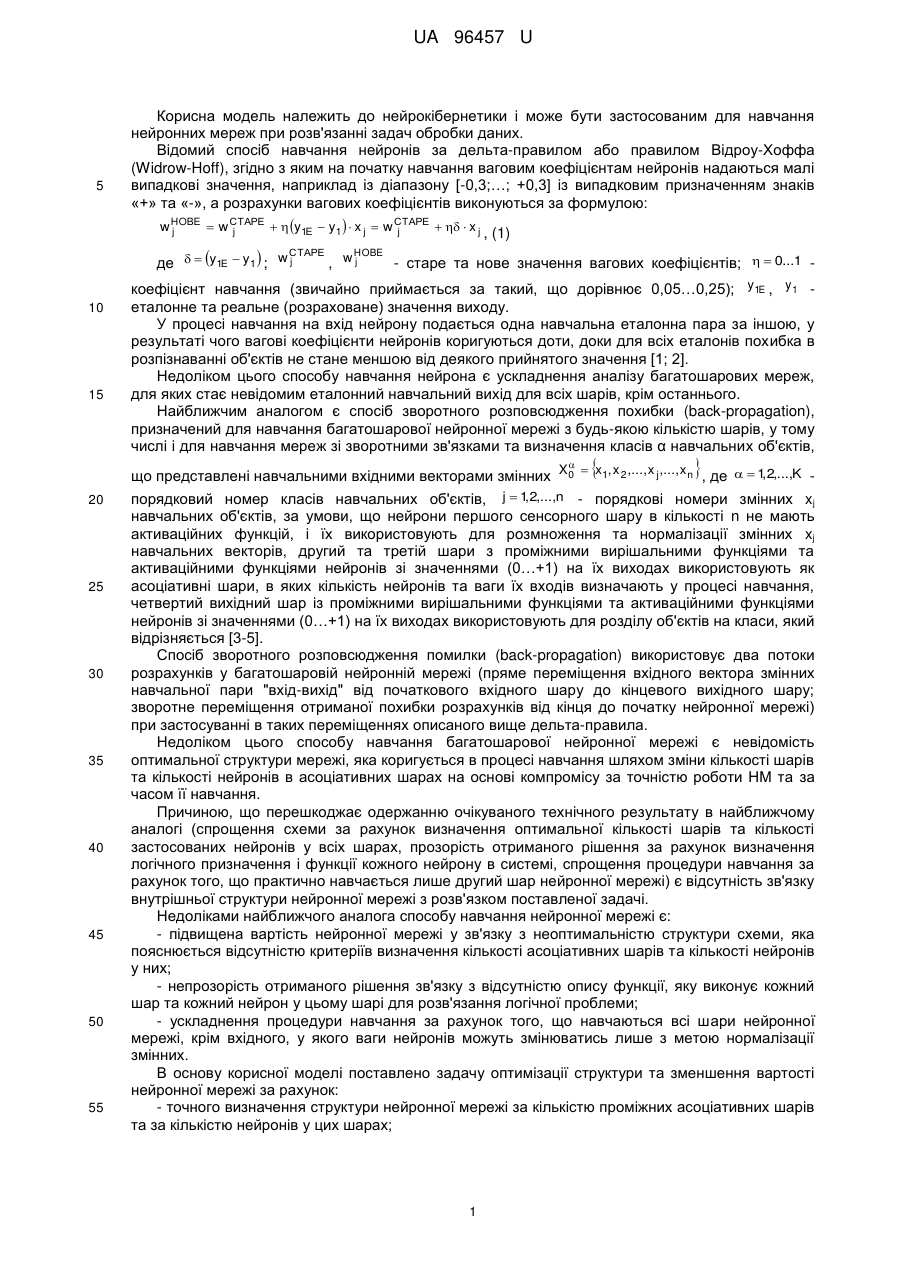 UA 96457 U

Корисна модель належить до нейрокібернетики і може бути застосованим для навчання нейронних мереж при розв'язанні задач обробки даних.

Відомий спосіб навчання нейронів за дельта-правилом або правилом Відроу-Хоффа (Widrow-Hoff), згідно з яким на початку навчання ваговим коефіцієнтам нейронів надаються малі
5 випадкові значення, наприклад із діапазону [-0,3;…; +0,3] із випадковим призначенням знаків «+» та «-», а розрахунки вагових коефіцієнтів виконуються за формулою:

$w_j^{НОВЕ} = w_j^{СТАРЕ} + \eta(y_{1E} - y_1) \cdot x_j = w_j^{СТАРЕ} + \eta\delta \cdot x_j$, (1)

де $\delta = (y_{1E} - y_1)$; $w_j^{СТАРЕ}$, $w_j^{НОВЕ}$ - старе та нове значення вагових коефіцієнтів; $\eta = 0...1$ - коефіцієнт навчання (звичайно приймається за такий, що дорівнює 0,05…0,25); $y_{1E}$, $y_1$ -
10 еталонне та реальне (розраховане) значення виходу.

У процесі навчання на вхід нейрону подається одна навчальна еталонна пара за іншою, у результаті чого вагові коефіцієнти нейронів коригуються доти, доки для всіх еталонів похибка в розпізнаванні об'єктів не стане меншою від деякого прийнятого значення [1; 2].

Недоліком цього способу навчання нейрона є ускладнення аналізу багатошарових мереж,
15 для яких стає невідомим еталонний навчальний вихід для всіх шарів, крім останнього.

Найближчим аналогом є спосіб зворотного розповсюдження похибки (back-propagation), призначений для навчання багатошарової нейронної мережі з будь-якою кількістю шарів, у тому числі і для навчання мереж зі зворотними зв'язками та визначення класів α навчальних об'єктів, що представлені навчальними вхідними векторами змінних $X_0^{\alpha} = \{x_1, x_2, ..., x_j, ..., x_n\}$, де $\alpha = 1,2,...,K$ -
20 порядковий номер класів навчальних об'єктів, $j = 1,2,...,n$ - порядкові номери змінних $x_j$ навчальних об'єктів, за умови, що нейрони першого сенсорного шару в кількості n не мають активаційних функцій, і їх використовують для розмноження та нормалізації змінних $x_j$ навчальних векторів, другий та третій шари з проміжними вирішальними функціями та активаційними функціями нейронів зі значеннями (0…+1) на їх виходах використовують як
25 асоціативні шари, в яких кількість нейронів та ваги їх входів визначають у процесі навчання, четвертий вихідний шар із проміжними вирішальними функціями та активаційними функціями нейронів зі значеннями (0…+1) на їх виходах використовують для розділу об'єктів на класи, який відрізняється [3-5].

Спосіб зворотного розповсюдження помилки (back-propagation) використовує два потоки
30 розрахунків у багатошаровій нейронній мережі (пряме переміщення вхідного вектора змінних навчальної пари "вхід-вихід" від початкового вхідного шару до кінцевого вихідного шару; зворотне переміщення отриманої похибки розрахунків від кінця до початку нейронної мережі) при застосуванні в таких переміщеннях описаного вище дельта-правила.

Недоліком цього способу навчання багатошарової нейронної мережі є невідомість
35 оптимальної структури мережі, яка коригується в процесі навчання шляхом зміни кількості шарів та кількості нейронів в асоціативних шарах на основі компромісу за точністю роботи НМ та за часом її навчання.

Причиною, що перешкоджає одержанню очікуваного технічного результату в найближчому аналогі (спрощення схеми за рахунок визначення оптимальної кількості шарів та кількості
40 застосованих нейронів у всіх шарах, прозорість отриманого рішення за рахунок визначення логічного призначення і функції кожного нейрону в системі, спрощення процедури навчання за рахунок того, що практично навчається лише другий шар нейронної мережі) є відсутність зв'язку внутрішньої структури нейронної мережі з розв'язком поставленої задачі.

Недоліками найближчого аналога способу навчання нейронної мережі є:
45 - підвищена вартість нейронної мережі у зв'язку з неоптимальністю структури схеми, яка пояснюється відсутністю критеріїв визначення кількості асоціативних шарів та кількості нейронів у них;

- непрозорість отриманого рішення зв'язку з відсутністю опису функції, яку виконує кожний шар та кожний нейрон у цьому шарі для розв'язання логічної проблеми;
50 - ускладнення процедури навчання за рахунок того, що навчаються всі шари нейронної мережі, крім вхідного, у якого ваги нейронів можуть змінюватись лише з метою нормалізації змінних.

В основу корисної моделі поставлено задачу оптимізації структури та зменшення вартості нейронної мережі за рахунок:
55 - точного визначення структури нейронної мережі за кількістю проміжних асоціативних шарів та за кількістю нейронів у цих шарах;

1